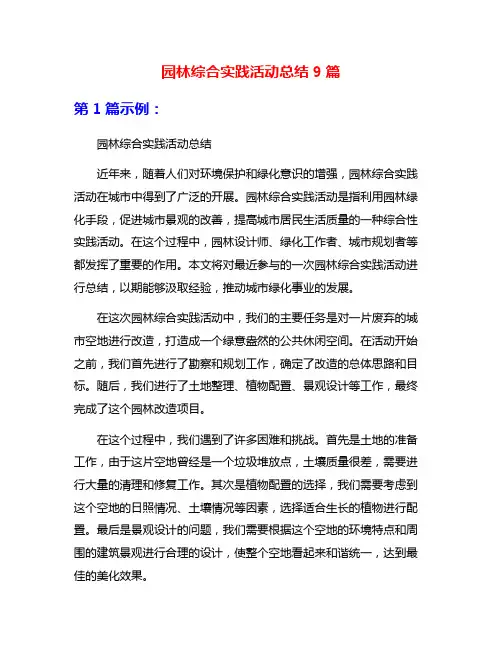 园林综合实践活动总结 9 篇

第 1 篇示例：

园林综合实践活动总结

近年来，随着人们对环境保护和绿化意识的增强，园林综合实践活动在城市中得到了广泛的开展。园林综合实践活动是指利用园林绿化手段，促进城市景观的改善，提高城市居民生活质量的一种综合性实践活动。在这个过程中，园林设计师、绿化工作者、城市规划者等都发挥了重要的作用。本文将对最近参与的一次园林综合实践活动进行总结，以期能够汲取经验，推动城市绿化事业的发展。

在这次园林综合实践活动中，我们的主要任务是对一片废弃的城市空地进行改造，打造成一个绿意盎然的公共休闲空间。在活动开始之前，我们首先进行了勘察和规划工作，确定了改造的总体思路和目标。随后，我们进行了土地整理、植物配置、景观设计等工作，最终完成了这个园林改造项目。

在这个过程中，我们遇到了许多困难和挑战。首先是土地的准备工作，由于这片空地曾经是一个垃圾堆放点，土壤质量很差，需要进行大量的清理和修复工作。其次是植物配置的选择，我们需要考虑到这个空地的日照情况、土壤情况等因素，选择适合生长的植物进行配置。最后是景观设计的问题，我们需要根据这个空地的环境特点和周围的建筑景观进行合理的设计，使整个空地看起来和谐统一，达到最佳的美化效果。